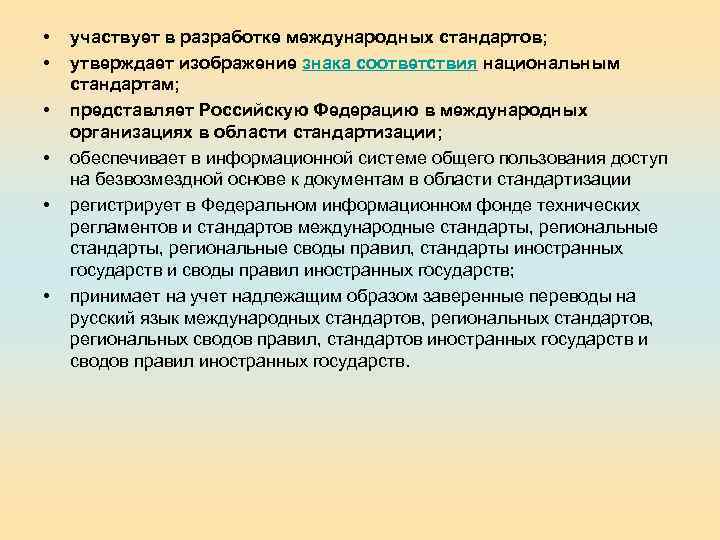 • участвует в разработке международных стандартов;
• утверждает изображение знака соответствия национальным стандартам;
• представляет Российскую Федерацию в международных организациях в области стандартизации;
• обеспечивает в информационной системе общего пользования доступ на безвозмездной основе к документам в области стандартизации
• регистрирует в Федеральном информационном фонде технических регламентов и стандартов международные стандарты, региональные стандарты, региональные своды правил, стандарты иностранных государств и своды правил иностранных государств;
• принимает на учет надлежащим образом заверенные переводы на русский язык международных стандартов, региональных стандартов, региональных сводов правил, стандартов иностранных государств и сводов правил иностранных государств.